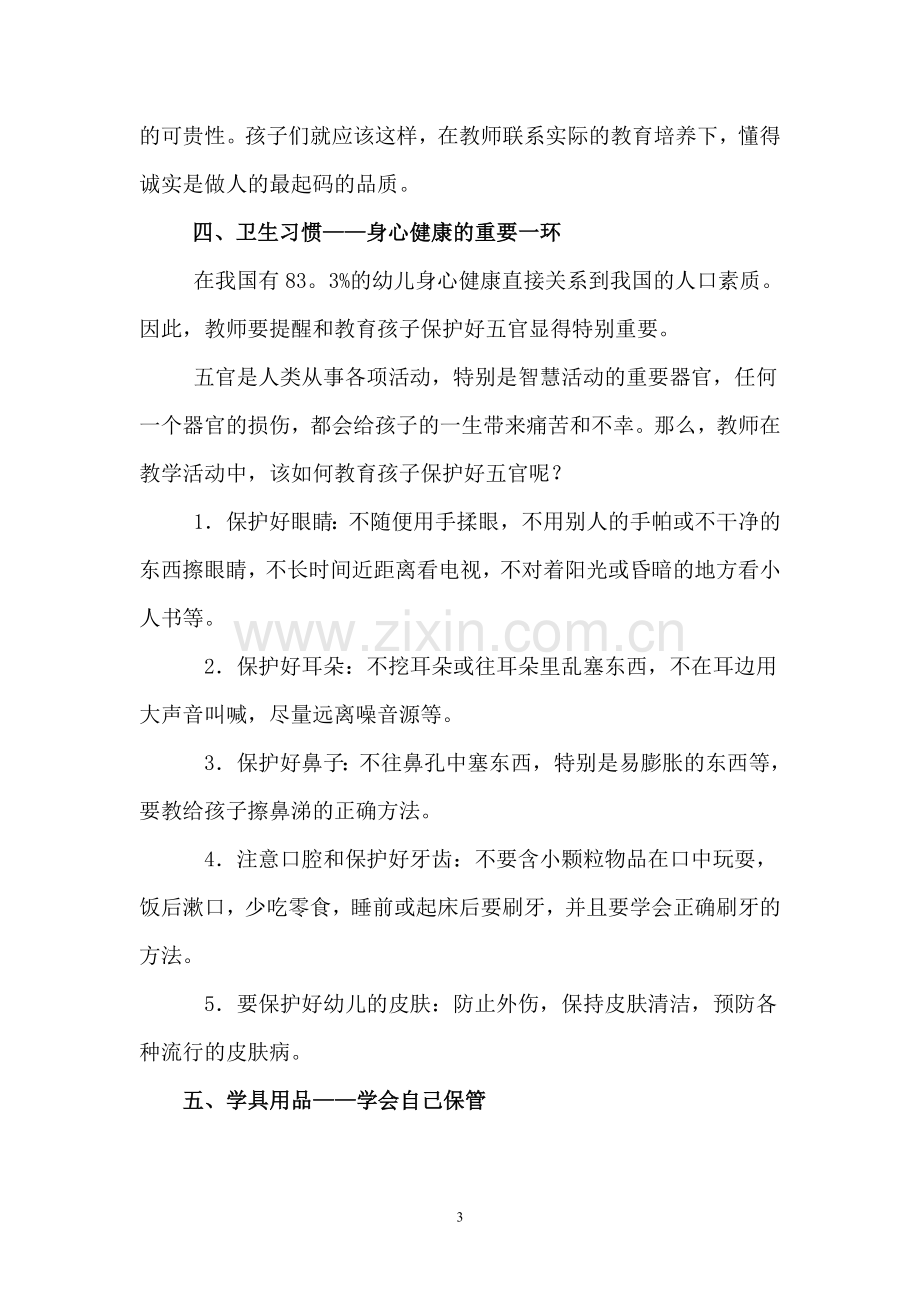 的可贵性。孩子们就应该这样，在教师联系实际的教育培养下，懂得诚实是做人的最起码的品质。

四、卫生习惯——身心健康的重要一环

在我国有83。3%的幼儿身心健康直接关系到我国的人口素质。因此，教师要提醒和教育孩子保护好五官显得特别重要。

五官是人类从事各项活动，特别是智慧活动的重要器官，任何一个器官的损伤，都会给孩子的一生带来痛苦和不幸。那么，教师在教学活动中，该如何教育孩子保护好五官呢？

1．保护好眼睛：不随便用手揉眼，不用别人的手帕或不干净的东西擦眼睛，不长时间近距离看电视，不对着阳光或昏暗的地方看小人书等。

2．保护好耳朵：不挖耳朵或往耳朵里乱塞东西，不在耳边用大声音叫喊，尽量远离噪音源等。

3．保护好鼻子：不往鼻孔中塞东西，特别是易膨胀的东西等，要教给孩子擦鼻涕的正确方法。

4．注意口腔和保护好牙齿：不要含小颗粒物品在口中玩耍，饭后漱口，少吃零食，睡前或起床后要刷牙，并且要学会正确刷牙的方法。

5．要保护好幼儿的皮肤：防止外伤，保持皮肤清洁，预防各种流行的皮肤病。

五、学具用品——学会自己保管

3

www.zixin.com.cn